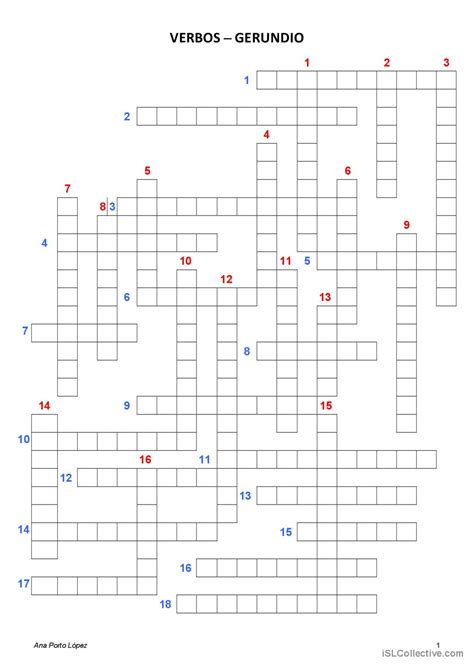 VERBOS – GERUNDIO

1 2 3
1
2
4
5 6
7
8 3
9
4
10 11 5
12
6 13
7
8
14 9 15
10
16 11
12
13
14 15
16
17
18

Ana Porto López

1

iSLCollective.com